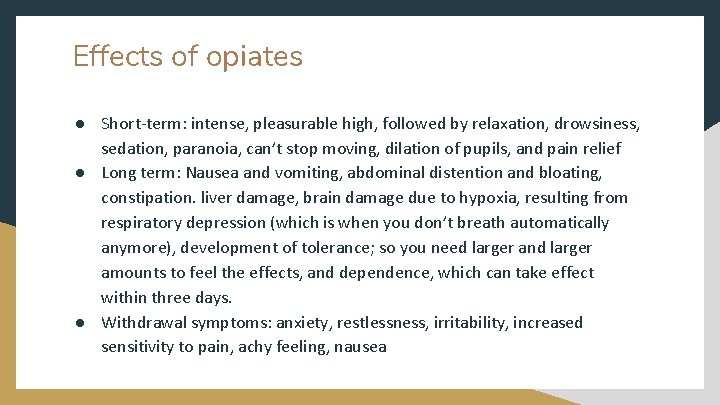 Effects of opiates

● Short-term: intense, pleasurable high, followed by relaxation, drowsiness, sedation, paranoia, can't stop moving, dilation of pupils, and pain relief
● Long term: Nausea and vomiting, abdominal distention and bloating, constipation. liver damage, brain damage due to hypoxia, resulting from respiratory depression (which is when you don't breath automatically anymore), development of tolerance; so you need larger and larger amounts to feel the effects, and dependence, which can take effect within three days.
● Withdrawal symptoms: anxiety, restlessness, irritability, increased sensitivity to pain, achy feeling, nausea